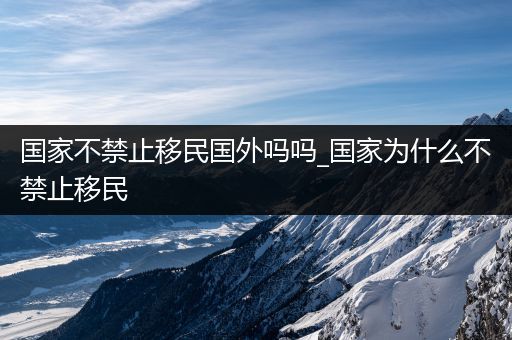 国家不禁止移民国外吗吗_国家为什么不禁止移民